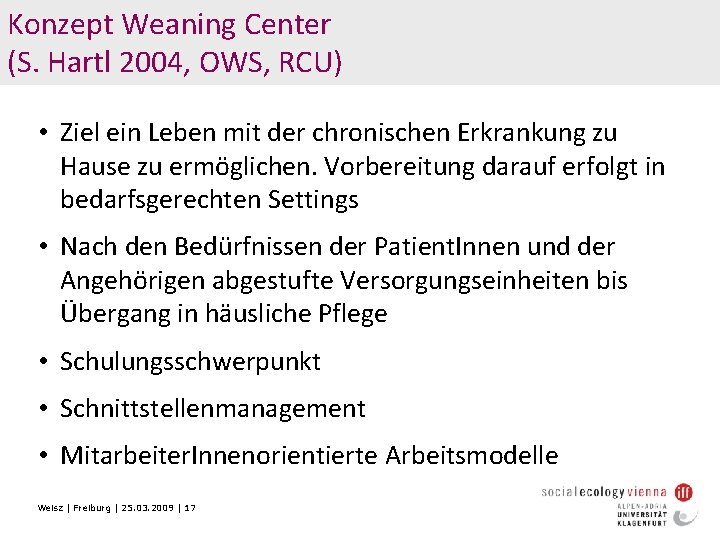 Konzept Weaning Center
(S. Hartl 2004, OWS, RCU)

• Ziel ein Leben mit der chronischen Erkrankung zu Hause zu ermöglichen. Vorbereitung darauf erfolgt in bedarfsgerechten Settings

• Nach den Bedürfnissen der PatientInnen und der Angehörigen abgestufte Versorgungseinheiten bis Übergang in häusliche Pflege

• Schulungsschwerpunkt

• Schnittstellenmanagement

• MitarbeiterInnenorientierte Arbeitsmodelle

Weisz | Freiburg | 25.03.2009 | 17

social ecology vienna iff

ALPEN-ADRIA UNIVERSITÄT KLAGENFURT